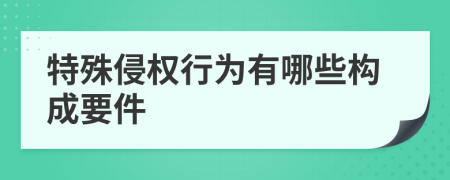 特殊侵权行为有哪些构成要件